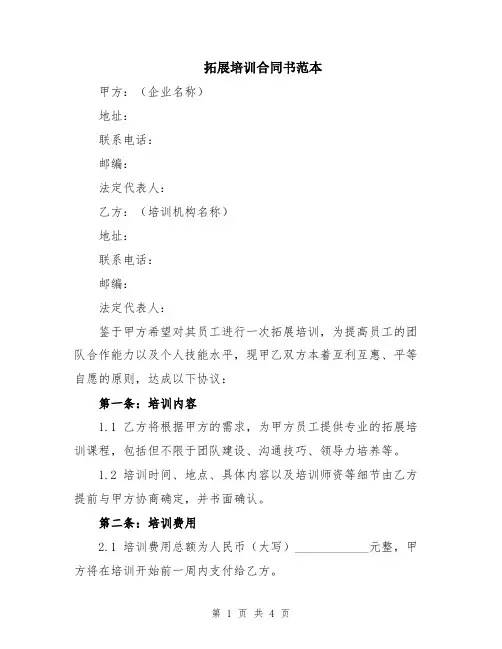 拓展培训合同书范本

甲方：（企业名称）

地址：

联系电话：

邮编：

法定代表人：

乙方：（培训机构名称）

地址：

联系电话：

邮编：

法定代表人：

鉴于甲方希望对其员工进行一次拓展培训，为提高员工的团队合作能力以及个人技能水平，现甲乙双方本着互利互惠、平等自愿的原则，达成以下协议：

第一条：培训内容

1.1 乙方将根据甲方的需求，为甲方员工提供专业的拓展培训课程，包括但不限于团队建设、沟通技巧、领导力培养等。

1.2 培训时间、地点、具体内容以及培训师资等细节由乙方提前与甲方协商确定，并书面确认。

第二条：培训费用

2.1 培训费用总额为人民币（大写）____________元整，甲方将在培训开始前一周内支付给乙方。

第 1 页 共 4 页